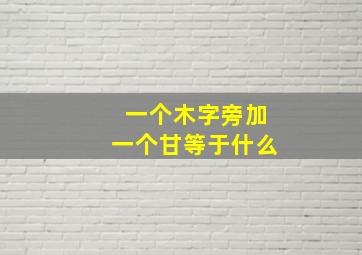 一个木字旁加
一个甘等于什么